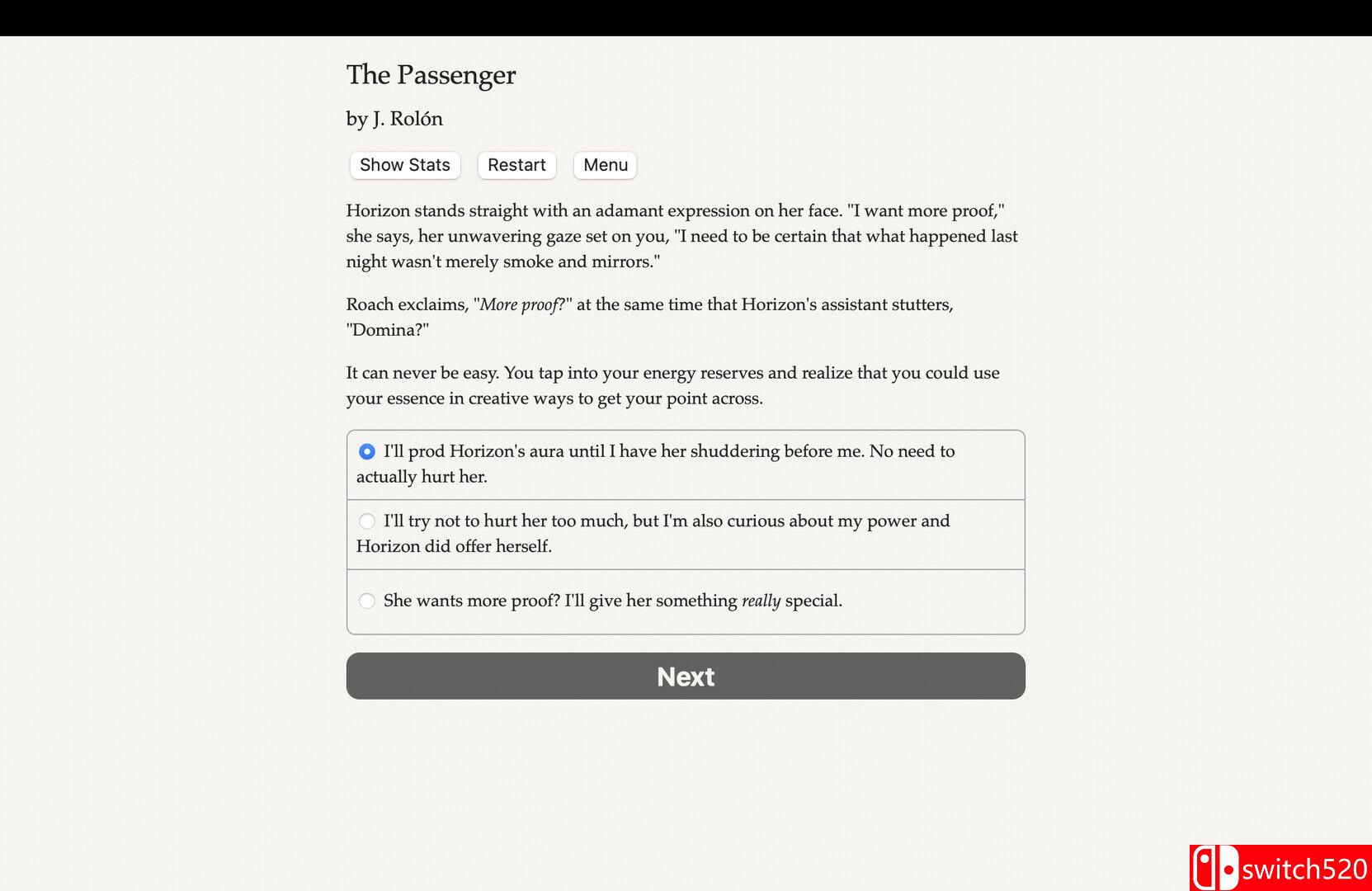 The Passenger

by J. Rolón

Show Stats Restart Menu

Horizon stands straight with an adamant expression on her face. "I want more proof," she says, her unwavering gaze set on you, "I need to be certain that what happened last night wasn't merely smoke and mirrors."

Roach exclaims, "More proof?" at the same time that Horizon's assistant stutters, "Domina?"

It can never be easy. You tap into your energy reserves and realize that you could use your essence in creative ways to get your point across.

I'll prod Horizon's aura until I have her shuddering before me. No need to actually hurt her.

I'll try not to hurt her too much, but I'm also curious about my power and Horizon did offer herself.

She wants more proof? I'll give her something really special.

Next

switch520